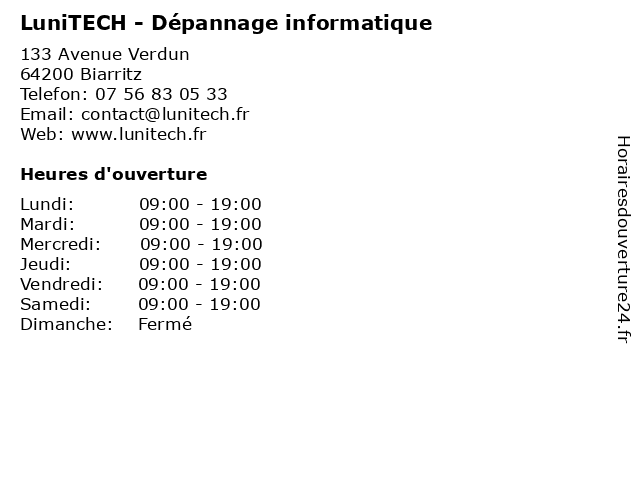 LuniTECH - Dépannage informatique

133 Avenue Verdun
64200 Biarritz
Telefon: 07 56 83 05 33
Email: contact@lunitech.fr
Web: www.lunitech.fr

Heures d'ouverture

Lundi: 09:00 - 19:00
Mardi: 09:00 - 19:00
Mercredi: 09:00 - 19:00
Jeudi: 09:00 - 19:00
Vendredi: 09:00 - 19:00
Samedi: 09:00 - 19:00
Dimanche: Fermé

Horairesdouverture24.fr